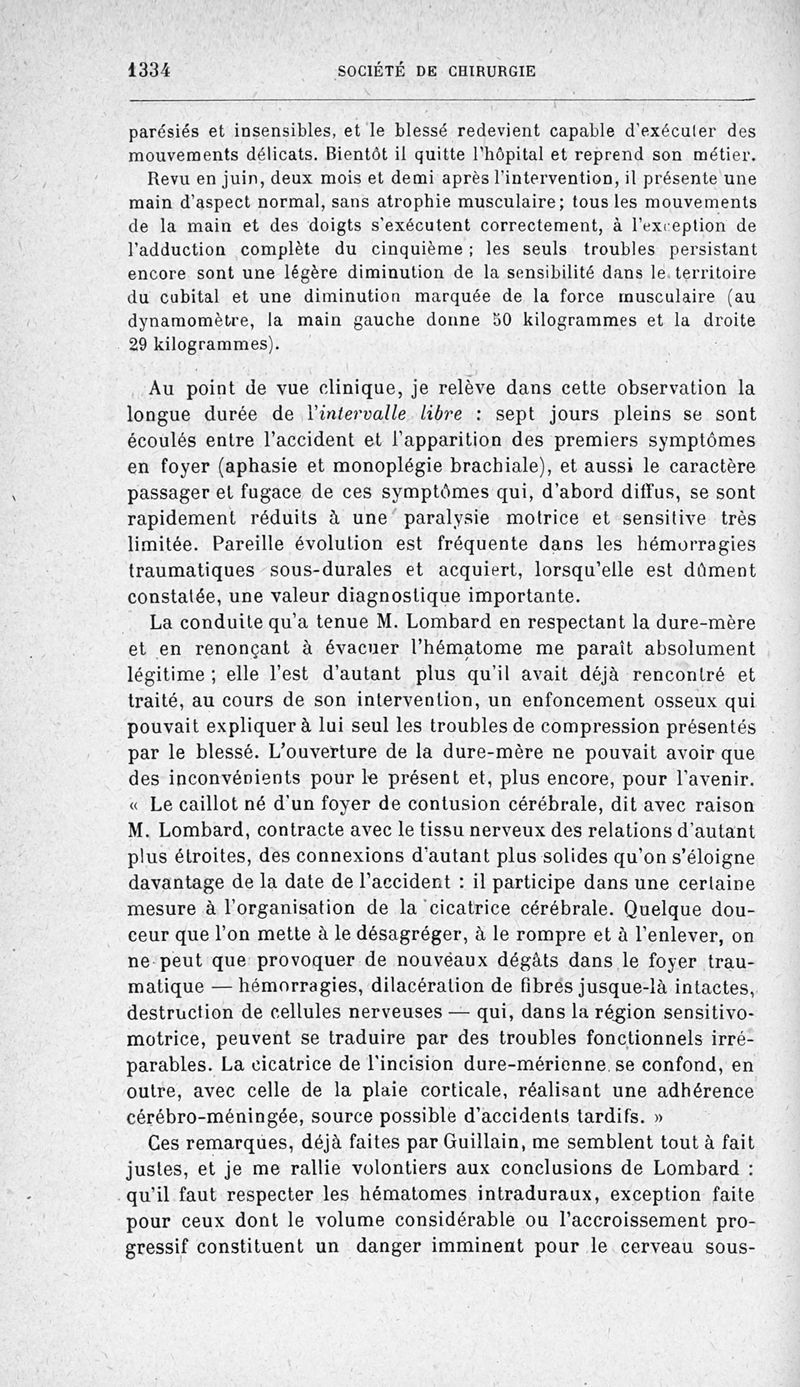 1334 SOCIÉTÉ DE CHIRURGIE

parésiés et insensibles, et le blessé redevient capable d'exécuter des mouvements délicats. Bientôt il quitte l'hôpital et reprend son métier.

Revu en juin, deux mois et demi après l'intervention, il présente une main d'aspect normal, sans atrophie musculaire; tous les mouvements de la main et des doigts s'exécutent correctement, à l'exception de l'adduction complète du cinquième ; les seuls troubles persistant encore sont une légère diminution de la sensibilité dans le territoire du cubital et une diminution marquée de la force musculaire (au dynamomètre, la main gauche donne 50 kilogrammes et la droite 29 kilogrammes).

Au point de vue clinique, je relève dans cette observation la longue durée de l'intervalle libre : sept jours pleins se sont écoulés entre l'accident et l'apparition des premiers symptômes en foyer (aphasie et monoplégie brachiale), et aussi le caractère passager et fugace de ces symptômes qui, d'abord diffus, se sont rapidement réduits à une paralysie motrice et sensitive très limitée. Pareille évolution est fréquente dans les hémorragies traumatiques sous-durales et acquiert, lorsqu'elle est dûment constatée, une valeur diagnostique importante.

La conduite qu'a tenue M. Lombard en respectant la dure-mère et en renonçant à évacuer l'hématome me paraît absolument légitime ; elle l'est d'autant plus qu'il avait déjà rencontré et traité, au cours de son intervention, un enfoncement osseux qui pouvait expliquer à lui seul les troubles de compression présentés par le blessé. L'ouverture de la dure-mère ne pouvait avoir que des inconvénients pour le présent et, plus encore, pour l'avenir. « Le caillot né d'un foyer de contusion cérébrale, dit avec raison M. Lombard, contracte avec le tissu nerveux des relations d'autant plus étroites, des connexions d'autant plus solides qu'on s'éloigne davantage de la date de l'accident : il participe dans une certaine mesure à l'organisation de la cicatrice cérébrale. Quelque douceur que l'on mette à le désagréger, à le rompre et à l'enlever, on ne peut que provoquer de nouveaux dégâts dans le foyer traumatique — hémorragies, dilacération de fibres jusque-là intactes, destruction de cellules nerveuses — qui, dans la région sensitivo-motrice, peuvent se traduire par des troubles fonctionnels irréparables. La cicatrice de l'incision dure-mérienne se confond, en outre, avec celle de la plaie corticale, réalisant une adhérence cérébro-méningée, source possible d'accidents tardifs. »

Ces remarques, déjà faites par Guillain, me semblent tout à fait justes, et je me rallie volontiers aux conclusions de Lombard : qu'il faut respecter les hématomes intraduraux, exception faite pour ceux dont le volume considérable ou l'accroissement progressif constituent un danger imminent pour le cerveau sous-